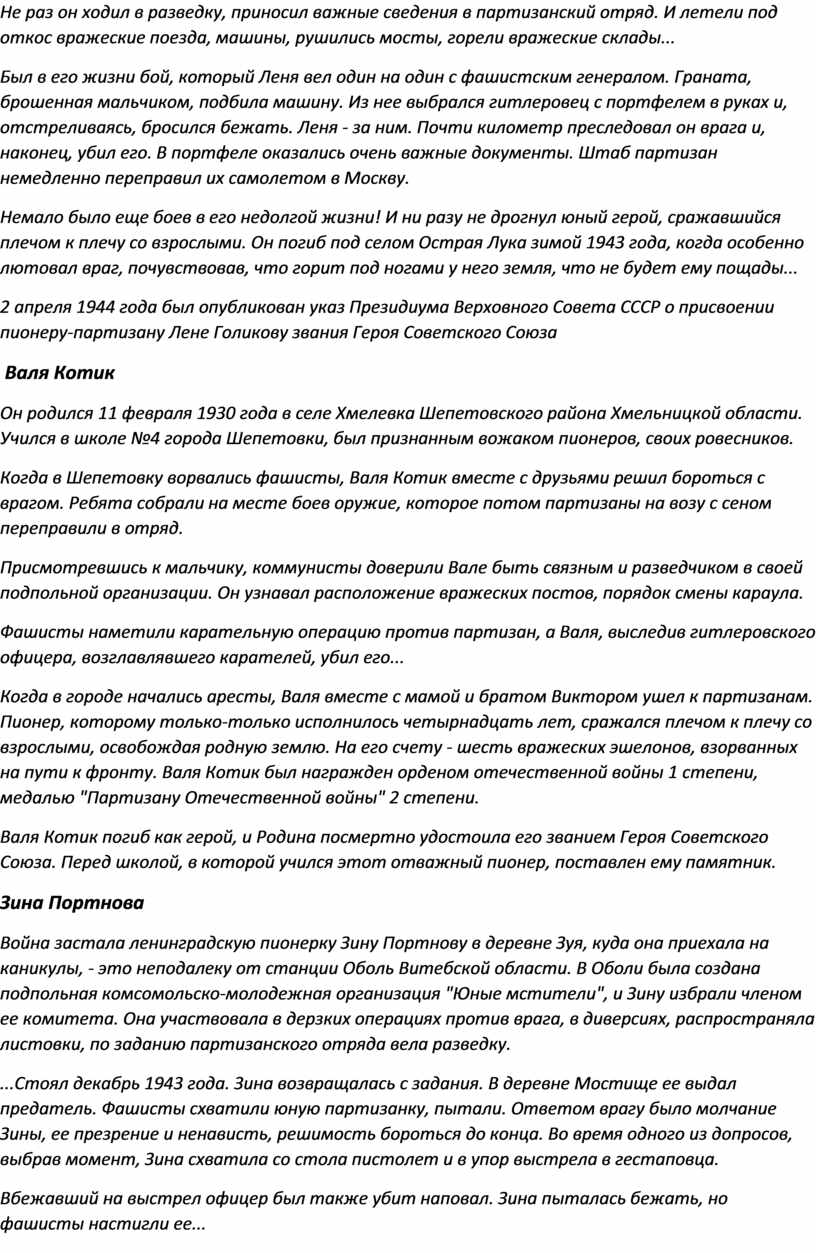 Не раз он ходил в разведку, приносил важные сведения в партизанский отряд. И летели под откос вражеские поезда, машины, рушились мосты, горели вражеские склады...

Был в его жизни бой, который Леня вел один на один с фашистским генералом. Граната, брошенная мальчиком, подбила машину. Из нее выбрался гитлеровец с портфелем в руках и, отстреливаясь, бросился бежать. Леня - за ним. Почти километр преследовал он врага и, наконец, убил его. В портфеле оказались очень важные документы. Штаб партизан немедленно переправил их самолетом в Москву.

Немало было еще боев в его недолгой жизни! И ни разу не дрогнул юный герой, сражавшийся плечом к плечу со взрослыми. Он погиб под селом Острая Лука зимой 1943 года, когда особенно лютовал враг, почувствовав, что горит под ногами у него земля, что не будет ему пощады...

2 апреля 1944 года был опубликован указ Президиума Верховного Совета СССР о присвоении пионеру-партизану Лене Голикову звания Героя Советского Союза

Валя Котик

Он родился 11 февраля 1930 года в селе Хмелевка Шепетовского района Хмельницкой области. Учился в школе №4 города Шепетовки, был признанным вожаком пионеров, своих ровесников.

Когда в Шепетовку ворвались фашисты, Валя Котик вместе с друзьями решил бороться с врагом. Ребята собрали на месте боев оружие, которое потом партизаны на возу с сеном переправили в отряд.

Присмотревшись к мальчику, коммунисты доверили Вале быть связным и разведчиком в своей подпольной организации. Он узнавал расположение вражеских постов, порядок смены караула.

Фашисты наметили карательную операцию против партизан, а Валя, выследив гитлеровского офицера, возглавлявшего карателей, убил его...

Когда в городе начались аресты, Валя вместе с мамой и братом Виктором ушел к партизанам. Пионер, которому только-только исполнилось четырнадцать лет, сражался плечом к плечу со взрослыми, освобождая родную землю. На его счету - шесть вражеских эшелонов, взорванных на пути к фронту. Валя Котик был награжден орденом отечественной войны 1 степени, медалью "Партизану Отечественной войны" 2 степени.

Валя Котик погиб как герой, и Родина посмертно удостоила его званием Героя Советского Союза. Перед школой, в которой учился этот отважный пионер, поставлен ему памятник.

Зина Портнова

Война застала ленинградскую пионерку Зину Портнову в деревне Зуя, куда она приехала на каникулы, - это неподалеку от станции Оболь Витебской области. В Оболи была создана подпольная комсомольско-молодежная организация "Юные мстители", и Зину избрали членом ее комитета. Она участвовала в дерзких операциях против врага, в диверсиях, распространяла листовки, по заданию партизанского отряда вела разведку.

...Стоял декабрь 1943 года. Зина возвращалась с задания. В деревне Мостище ее выдал предатель. Фашисты схватили юную партизанку, пытали. Ответом врагу было молчание Зины, ее презрение и ненависть, решимость бороться до конца. Во время одного из допросов, выбрав момент, Зина схватила со стола пистолет и в упор выстрела в гестаповца.

Вбежавший на выстрел офицер был также убит наповал. Зина пыталась бежать, но фашисты настигли ее...